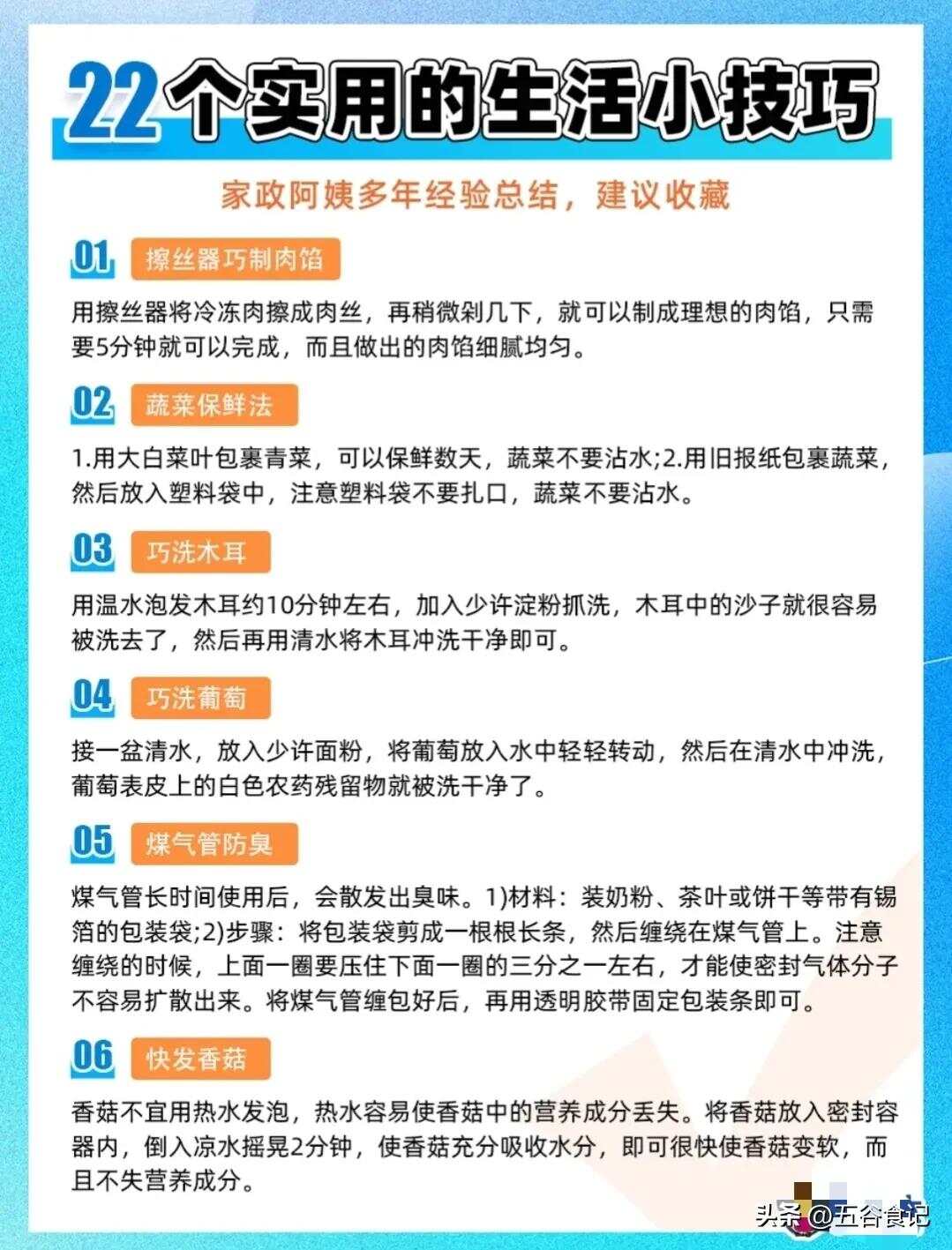 22个实用的生活小技巧

家政阿姨多年经验总结，建议收藏

01 擦丝器巧制肉馅

用擦丝器将冷冻肉擦成肉丝，再稍微剁几下，就可以制成理想的肉馅，只需要5分钟就可以完成，而且做出的肉馅细腻均匀。

02 蔬菜保鲜法

1.用大白菜叶包裹青菜，可以保鲜数天，蔬菜不要沾水;2.用旧报纸包裹蔬菜，然后放入塑料袋中，注意塑料袋不要扎口，蔬菜不要沾水。

03 巧洗木耳

用温水泡发木耳约10分钟左右，加入少许淀粉抓洗，木耳中的沙子就很容易被洗去了，然后再用清水将木耳冲洗干净即可。

04 巧洗葡萄

接一盆清水，放入少许面粉，将葡萄放入水中轻轻转动，然后在清水中冲洗，葡萄表皮上的白色农药残留物就被洗干净了。

05 煤气管防臭

煤气管长时间使用后，会散发出臭味。1)材料：装奶粉、茶叶或饼干等带有锡箔的包装袋;2)步骤：将包装袋剪成一根根长条，然后缠绕在煤气管上。注意缠绕的时候，上面一圈要压住下面一圈的三分之一左右，才能使密封气体分子不容易扩散出来。将煤气管缠包好后，再用透明胶带固定包装条即可。

06 快发香菇

香菇不宜用热水发泡，热水容易使香菇中的营养成分丢失。将香菇放入密封容器内，倒入凉水摇晃2分钟，使香菇充分吸收水分，即可很快使香菇变软，而且不失营养成分。

头条 @五谷食记